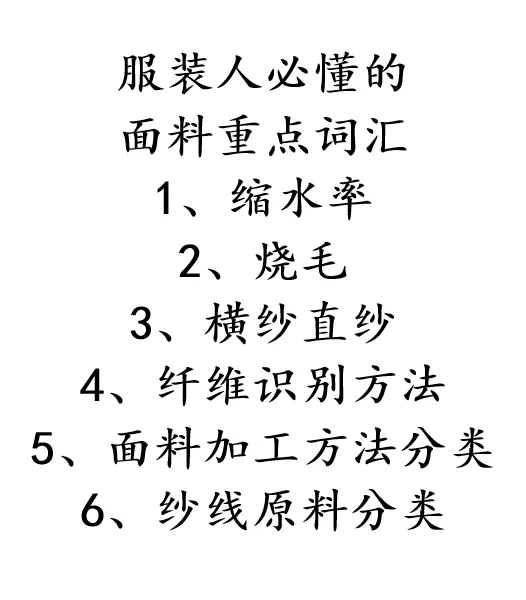 服装人必懂的
面料重点词汇
1、缩水率
2、烧毛
3、横纱直纱
4、纤维识别方法
5、面料加工方法分类
6、纱线原料分类